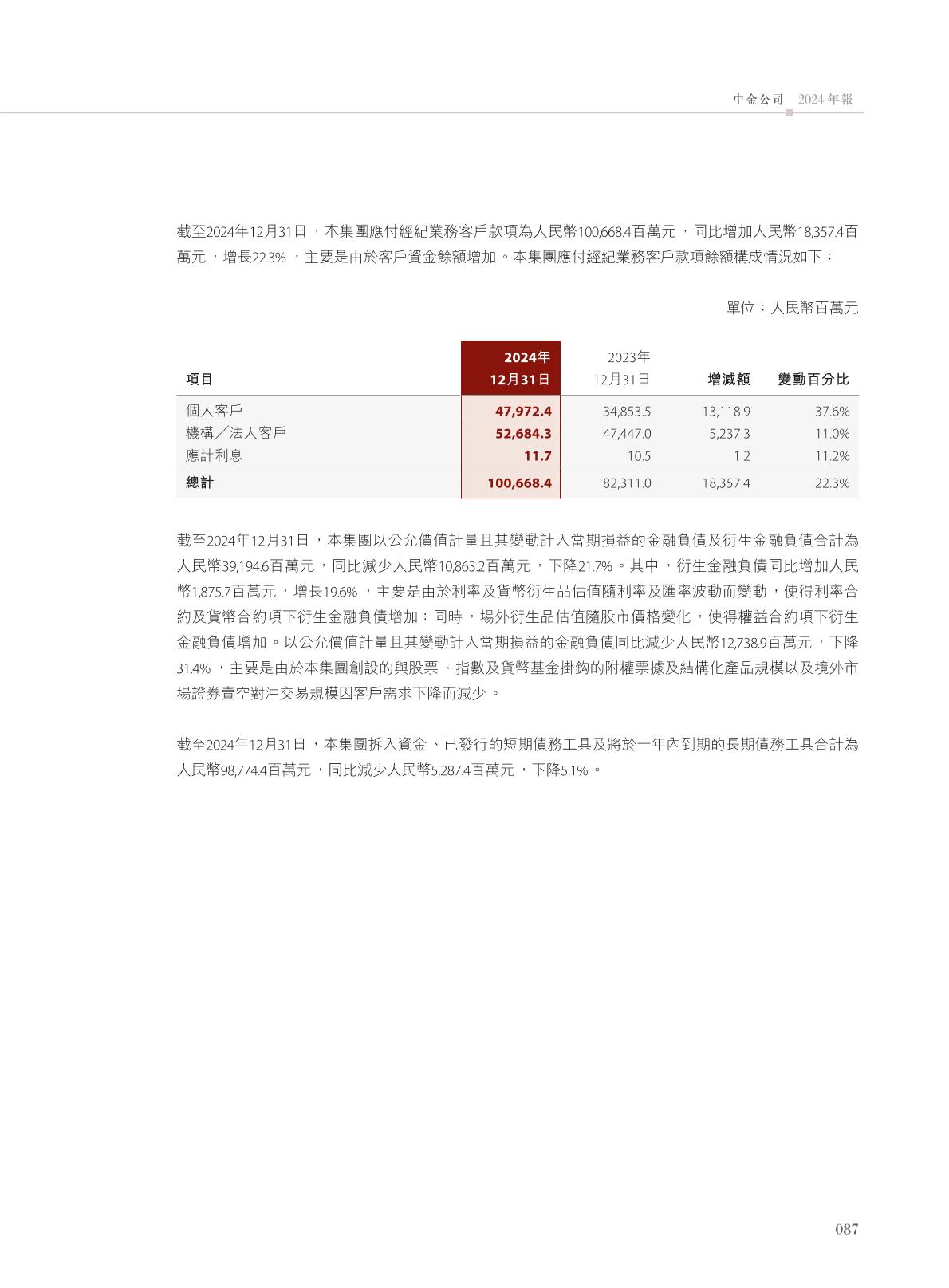 中金公司 2024年報

截至2024年12月31日，本集團應付經紀業務客戶款項為人民幣100,668.4百萬元，同比增加人民幣18,357.4百萬元，增長22.3%，主要是由於客戶資金餘額增加。本集團應付經紀業務客戶款項餘額構成情況如下：

單位：人民幣百萬元

| 項目 | 2024年12月31日 | 2023年12月31日 | 增減額 | 變動百分比 |
|---|---|---|---|---|
| 個人客戶 | 47,972.4 | 34,853.5 | 13,118.9 | 37.6% |
| 機構／法人客戶 | 52,684.3 | 47,447.0 | 5,237.3 | 11.0% |
| 應計利息 | 11.7 | 10.5 | 1.2 | 11.2% |
| 總計 | 100,668.4 | 82,311.0 | 18,357.4 | 22.3% |

截至2024年12月31日，本集團以公允價值計量且其變動計入當期損益的金融負債及衍生金融負債合計為人民幣39,194.6百萬元，同比減少人民幣10,863.2百萬元，下降21.7%。其中，衍生金融負債同比增加人民幣1,875.7百萬元，增長19.6%，主要是由於利率及貨幣衍生品估值隨利率及匯率波動而變動，使得利率合約及貨幣合約項下衍生金融負債增加；同時，場外衍生品估值隨股市價格變化，使得權益合約項下衍生金融負債增加。以公允價值計量且其變動計入當期損益的金融負債同比減少人民幣12,738.9百萬元，下降31.4%，主要是由於本集團創設的與股票、指數及貨幣基金掛鈎的附權票據及結構化產品規模以及境外市場證券賣空對沖交易規模因客戶需求下降而減少。

截至2024年12月31日，本集團拆入資金、已發行的短期債務工具及將於一年內到期的長期債務工具合計為人民幣98,774.4百萬元，同比減少人民幣5,287.4百萬元，下降5.1%。

087